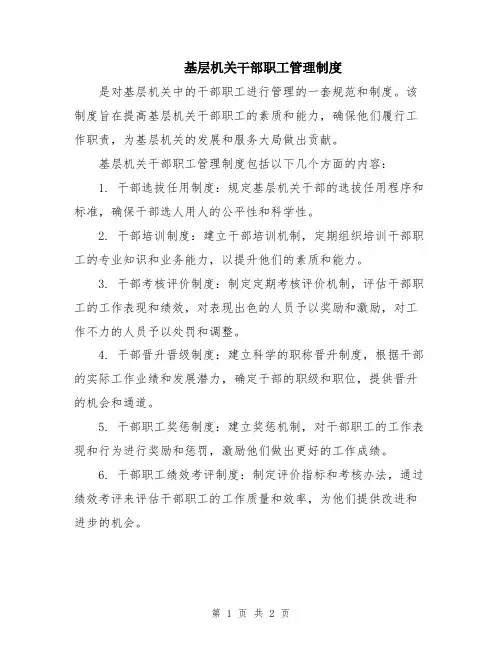 基层机关干部职工管理制度

是对基层机关中的干部职工进行管理的一套规范和制度。该制度旨在提高基层机关干部职工的素质和能力，确保他们履行工作职责，为基层机关的发展和服务大局做出贡献。

基层机关干部职工管理制度包括以下几个方面的内容：

1. 干部选拔任用制度：规定基层机关干部的选拔任用程序和标准，确保干部选人用人的公平性和科学性。

2. 干部培训制度：建立干部培训机制，定期组织培训干部职工的专业知识和业务能力，以提升他们的素质和能力。

3. 干部考核评价制度：制定定期考核评价机制，评估干部职工的工作表现和绩效，对表现出色的人员予以奖励和激励，对工作不力的人员予以处罚和调整。

4. 干部晋升晋级制度：建立科学的职称晋升制度，根据干部的实际工作业绩和发展潜力，确定干部的职级和职位，提供晋升的机会和通道。

5. 干部职工奖惩制度：建立奖惩机制，对干部职工的工作表现和行为进行奖励和惩罚，激励他们做出更好的工作成绩。

6. 干部职工绩效考评制度：制定评价指标和考核办法，通过绩效考评来评估干部职工的工作质量和效率，为他们提供改进和进步的机会。

第 1 页 共 2 页